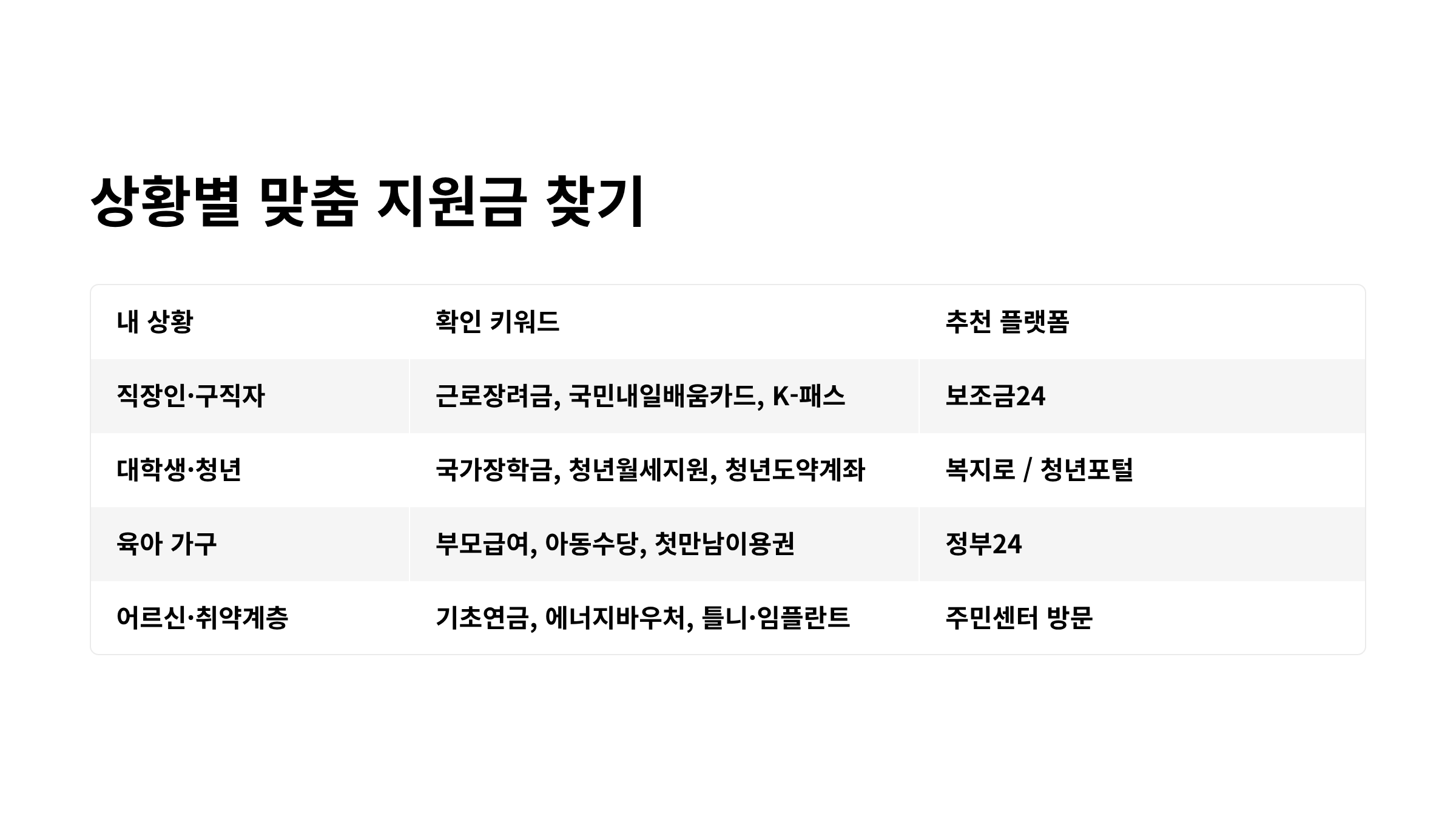 상황별 맞춤 지원금 찾기

| 내 상황 | 확인 키워드 | 추천 플랫폼 |
|---|---|---|
| 직장인·구직자 | 근로장려금, 국민내일배움카드, K-패스 | 보조금24 |
| 대학생·청년 | 국가장학금, 청년월세지원, 청년도약계좌 | 복지로 / 청년포털 |
| 육아 가구 | 부모급여, 아동수당, 첫만남이용권 | 정부24 |
| 어르신·취약계층 | 기초연금, 에너지바우처, 틀니·임플란트 | 주민센터 방문 |